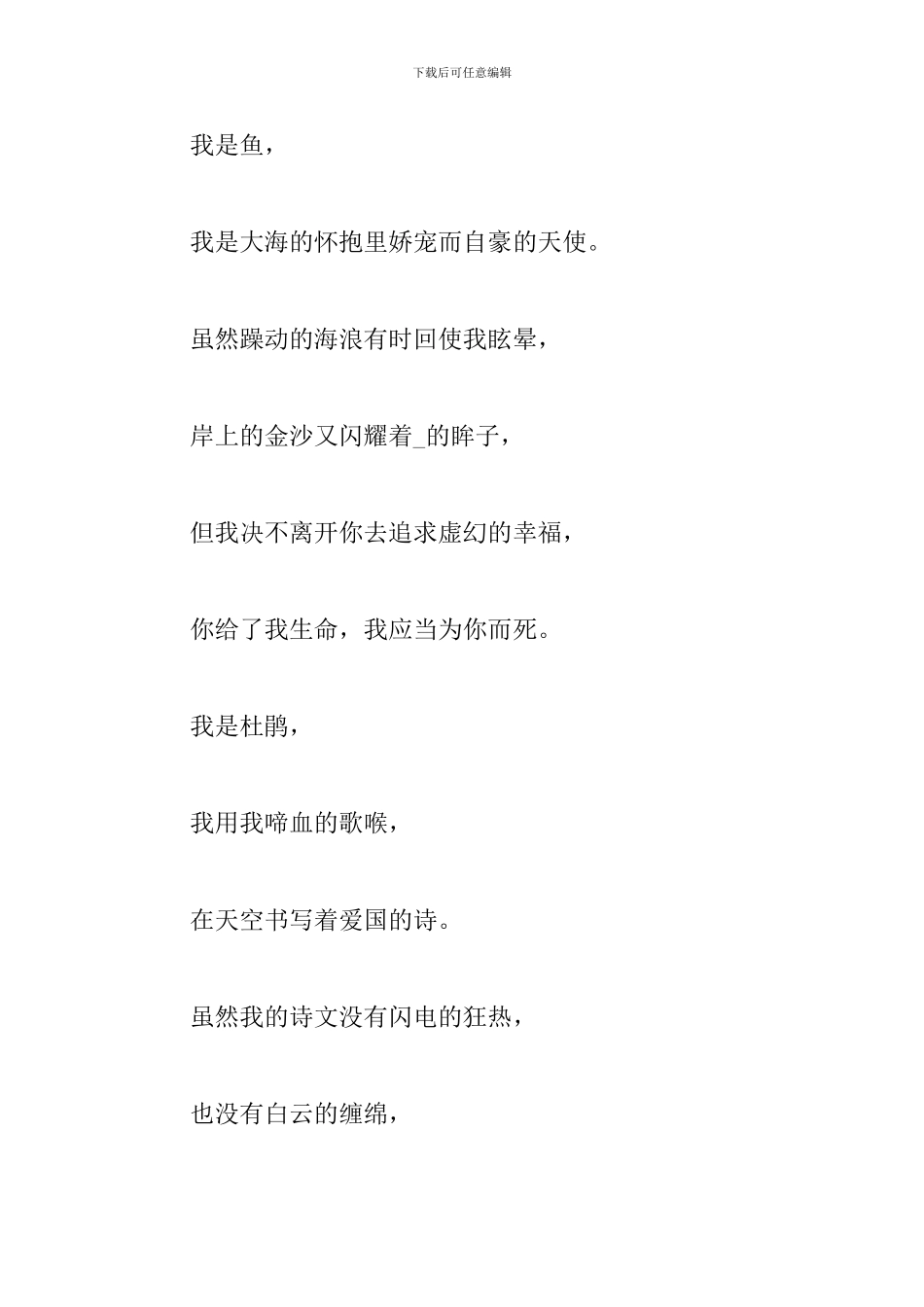 下载后可任意编辑

我是鱼，

我是大海的怀抱里娇宠而自豪的天使。

虽然躁动的海浪有时回使我眩晕，

岸上的金沙又闪耀着_的眸子，

但我决不离开你去追求虚幻的幸福，

你给了我生命，我应当为你而死。

我是杜鹃，

我用我啼血的歌喉，

在天空书写着爱国的诗。

虽然我的诗文没有闪电的狂热，

也没有白云的缠绵，